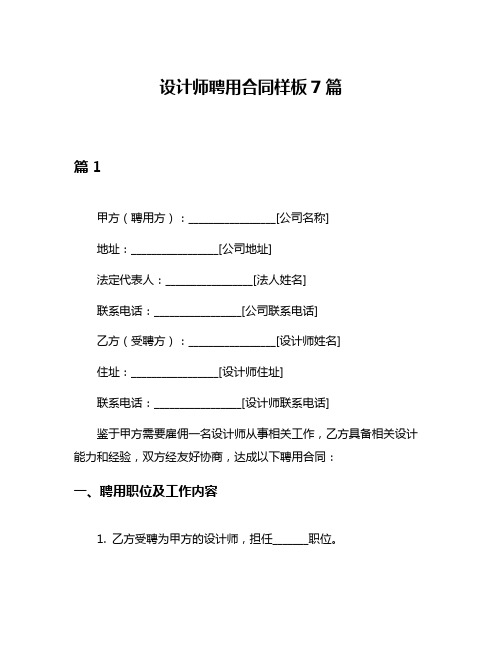 设计师聘用合同样板 7 篇

篇 1

甲方（聘用方）：________________[公司名称]

地址：________________[公司地址]

法定代表人：________________[法人姓名]

联系电话：________________[公司联系电话]

乙方（受聘方）：________________[设计师姓名]

住址：________________[设计师住址]

联系电话：________________[设计师联系电话]

鉴于甲方需要雇佣一名设计师从事相关工作，乙方具备相关设计能力和经验，双方经友好协商，达成以下聘用合同：

一、聘用职位及工作内容

1. 乙方受聘为甲方的设计师，担任______职位。